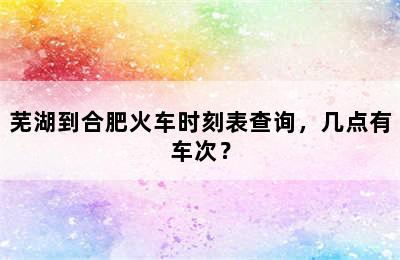 芜湖到合肥火车时刻表查询，几点有车次？